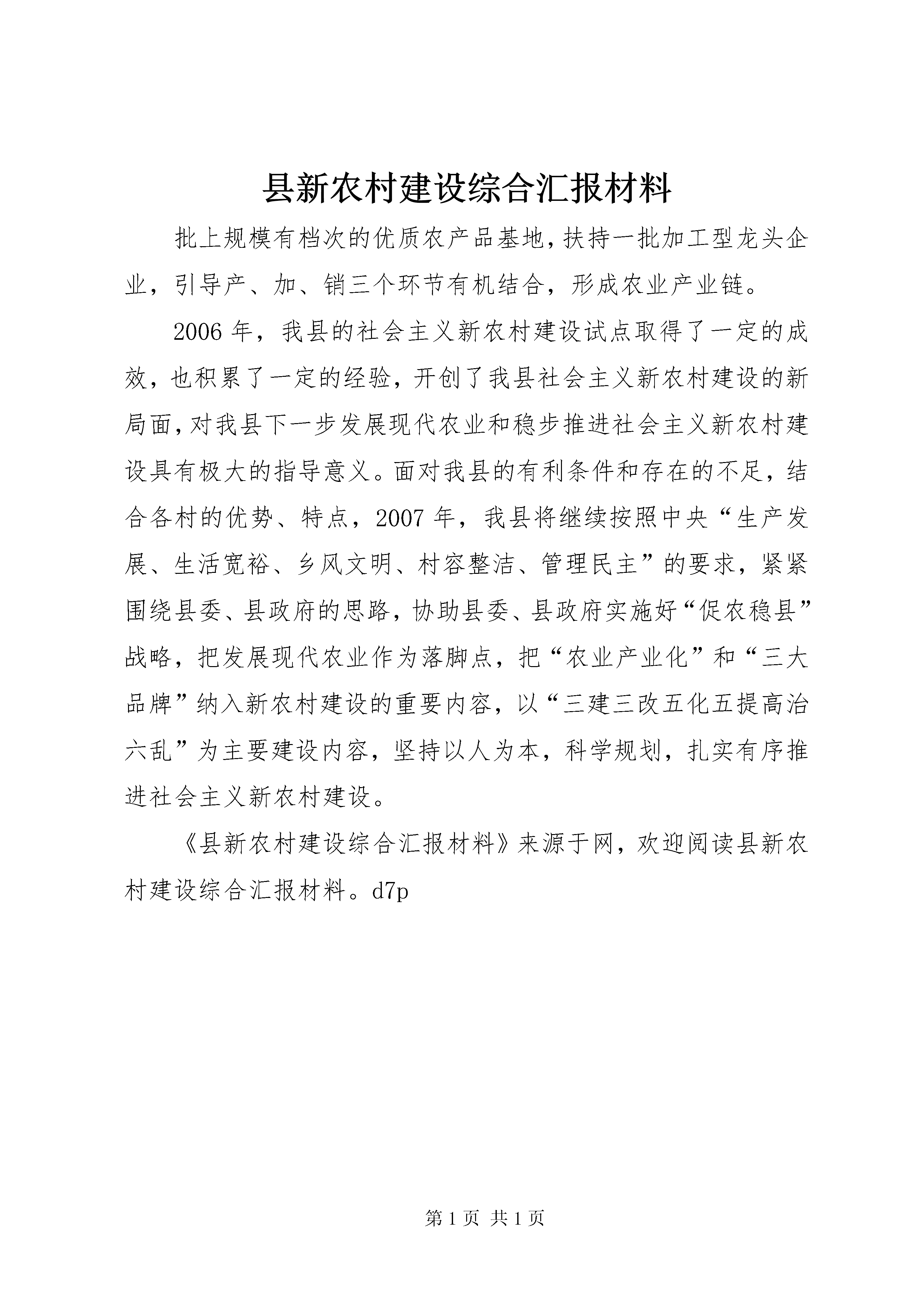 县新农村建设综合汇报材料

批上规模有档次的优质农产品基地,扶持一批加工型龙头企业，引导产、加、销三个环节有机结合，形成农业产业链。

2006年，我县的社会主义新农村建设试点取得了一定的成效，也积累了一定的经验，开创了我县社会主义新农村建设的新局面,对我县下一步发展现代农业和稳步推进社会主义新农村建设具有极大的指导意义。面对我县的有利条件和存在的不足，结合各村的优势、特点，2007年，我县将继续按照中央“生产发展、生活宽裕、乡风文明、村容整洁、管理民主”的要求，紧紧围绕县委、县政府的思路，协助县委、县政府实施好“促农稳县”战略，把发展现代农业作为落脚点，把“农业产业化”和“三大品牌”纳入新农村建设的重要内容，以“三建三改五化五提高治六乱”为主要建设内容，坚持以人为本，科学规划，扎实有序推进社会主义新农村建设。

《县新农村建设综合汇报材料》来源于网，欢迎阅读县新农村建设综合汇报材料。d7p

第1页 共1页